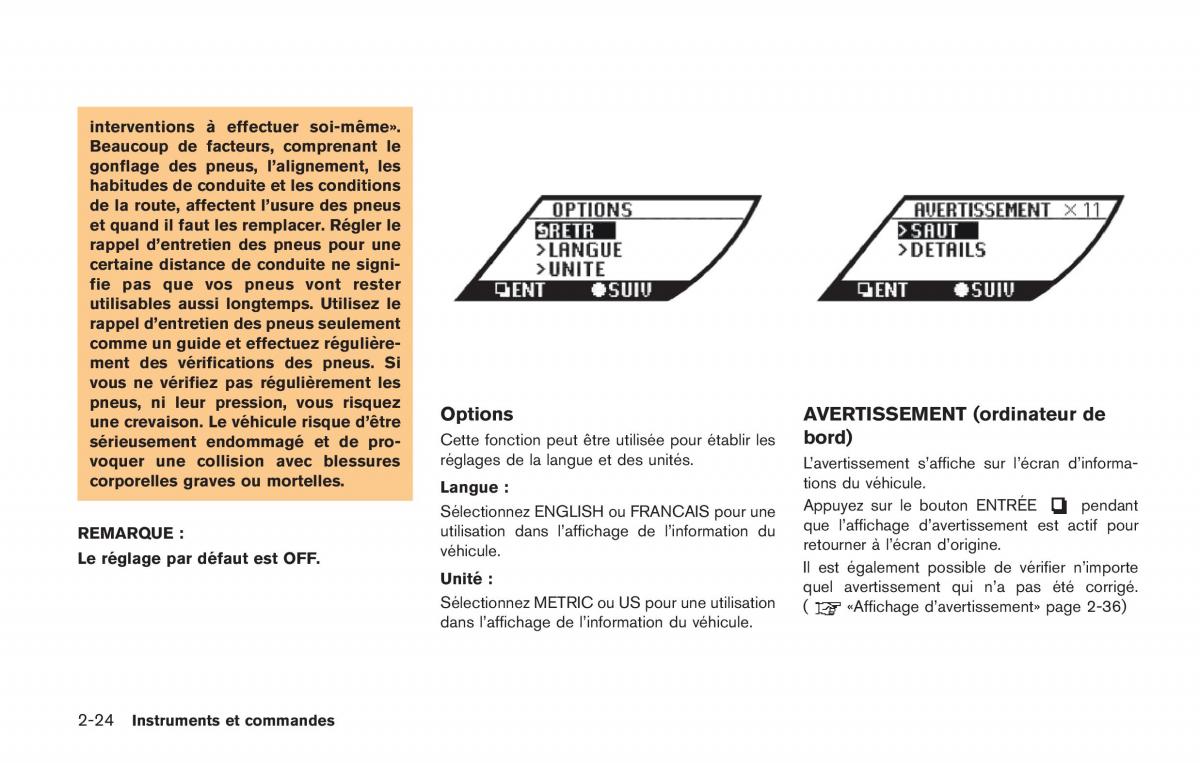 interventions à effectuer soi-même». Beaucoup de facteurs, comprenant le gonflage des pneus, l'alignement, les habitudes de conduite et les conditions de la route, affectent l'usure des pneus et quand il faut les remplacer. Régler le rappel d'entretien des pneus pour une certaine distance de conduite ne signifie pas que vos pneus vont rester utilisables aussi longtemps. Utilisez le rappel d'entretien des pneus seulement comme un guide et effectuez régulièrement des vérifications des pneus. Si vous ne vérifiez pas régulièrement les pneus, ni leur pression, vous risquez une crevaison. Le véhicule risque d'être sérieusement endommagé et de provoquer une collision avec blessures corporelles graves ou mortelles.

REMARQUE :

Le réglage par défaut est OFF.

OPTIONS
RETR
>LANGUE
>UNITE
ENT SUIV

Options

Cette fonction peut être utilisée pour établir les réglages de la langue et des unités.

Langue :

Sélectionnez ENGLISH ou FRANCAIS pour une utilisation dans l'affichage de l'information du véhicule.

Unité :

Sélectionnez METRIC ou US pour une utilisation dans l'affichage de l'information du véhicule.

AVERTISSEMENT ×11
>SAUT
>DETAILS
ENT SUIV

AVERTISSEMENT (ordinateur de bord)

L'avertissement s'affiche sur l'écran d'informations du véhicule.

Appuyez sur le bouton ENTRÉE pendant que l'affichage d'avertissement est actif pour retourner à l'écran d'origine.

Il est également possible de vérifier n'importe quel avertissement qui n'a pas été corrigé. ( «Affichage d'avertissement» page 2-36)

2-24 Instruments et commandes